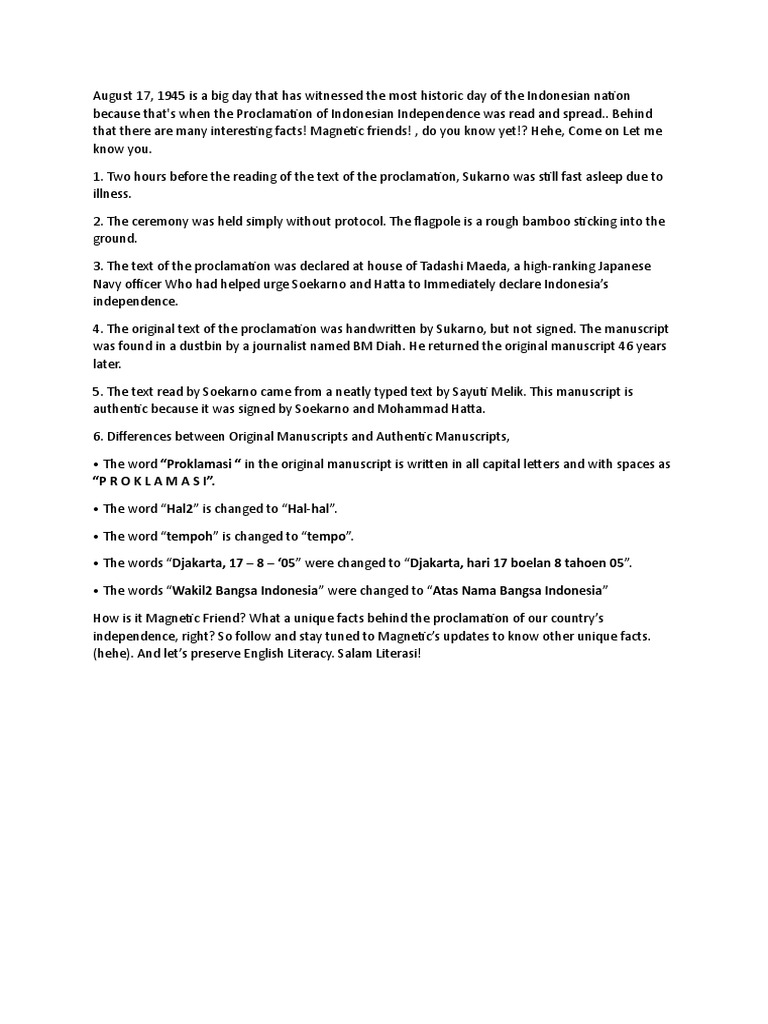 August 17, 1945 is a big day that has witnessed the most historic day of the Indonesian nation because that's when the Proclamation of Indonesian Independence was read and spread.. Behind that there are many interesting facts! Magnetic friends! , do you know yet!? Hehe, Come on Let me know you.

1. Two hours before the reading of the text of the proclamation, Sukarno was still fast asleep due to illness.

2. The ceremony was held simply without protocol. The flagpole is a rough bamboo sticking into the ground.

3. The text of the proclamation was declared at house of Tadashi Maeda, a high-ranking Japanese Navy officer Who had helped urge Soekarno and Hatta to Immediately declare Indonesia's independence.

4. The original text of the proclamation was handwritten by Sukarno, but not signed. The manuscript was found in a dustbin by a journalist named BM Diah. He returned the original manuscript 46 years later.

5. The text read by Soekarno came from a neatly typed text by Sayuti Melik. This manuscript is authentic because it was signed by Soekarno and Mohammad Hatta.

6. Differences between Original Manuscripts and Authentic Manuscripts,

• The word "Proklamasi " in the original manuscript is written in all capital letters and with spaces as "P R O K L A M A S I".

• The word "Hal2" is changed to "Hal-hal".

• The word "tempoh" is changed to "tempo".

• The words "Djakarta, 17 – 8 – '05" were changed to "Djakarta, hari 17 boelan 8 tahoen 05".

• The words "Wakil2 Bangsa Indonesia" were changed to "Atas Nama Bangsa Indonesia"

How is it Magnetic Friend? What a unique facts behind the proclamation of our country's independence, right? So follow and stay tuned to Magnetic's updates to know other unique facts. (hehe). And let's preserve English Literacy. Salam Literasi!